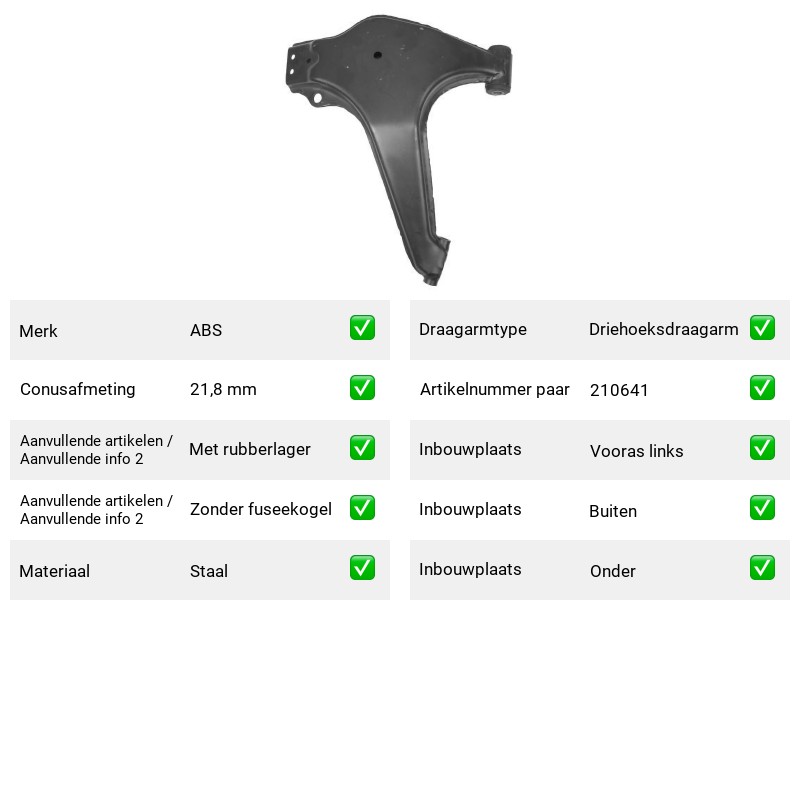 Merk ABS ☑

Conusafmeting 21,8 mm ☑

Aanvullende artikelen / Aanvullende info 2 Met rubberlager ☑

Aanvullende artikelen / Aanvullende info 2 Zonder fuseekogel ☑

Materiaal Staal ☑

Draagarmtype Driehoeksdraagarm ☑

Artikelnummer paar 210641 ☑

Inbouwplaats Vooras links ☑

Inbouwplaats Buiten ☑

Inbouwplaats Onder ☑